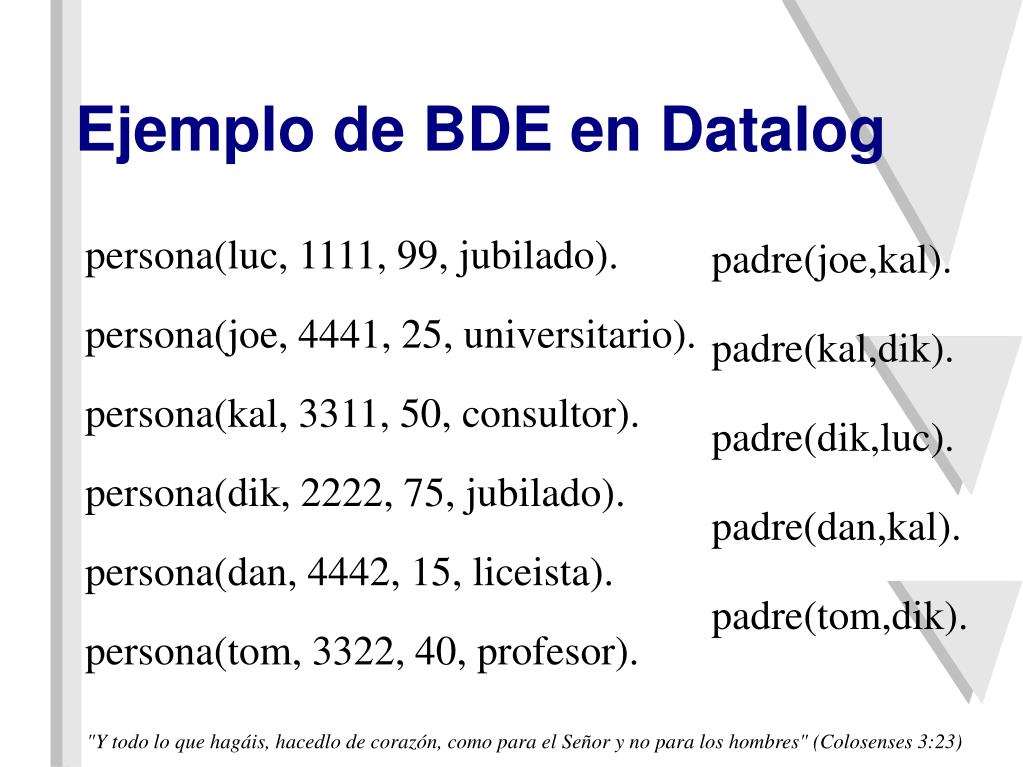 Ejemplo de BDE en Datalog

persona(luc, 1111, 99, jubilado).

persona(joe, 4441, 25, universitario).

persona(kal, 3311, 50, consultor).

persona(dik, 2222, 75, jubilado).

persona(dan, 4442, 15, liceista).

persona(tom, 3322, 40, profesor).

padre(joe,kal).

padre(kal,dik).

padre(dik,luc).

padre(dan,kal).

padre(tom,dik).

"Y todo lo que hagáis, hacedlo de corazón, como para el Señor y no para los hombres" (Colosenses 3:23)